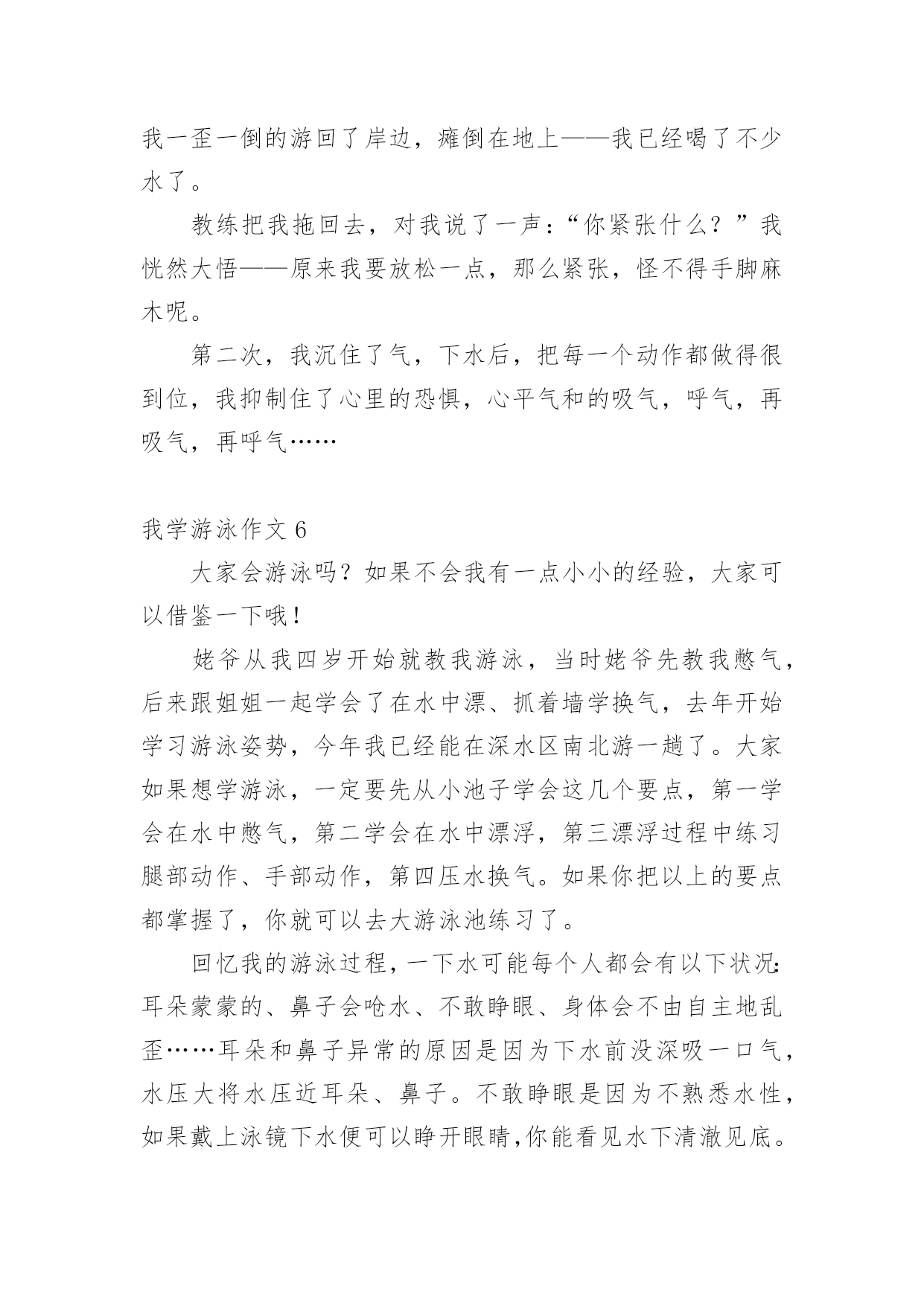 我一歪一倒的游回了岸边，瘫倒在地上——我已经喝了不少水了。

教练把我拖回去，对我说了一声：“你紧张什么？”我恍然大悟——原来我要放松一点，那么紧张，怪不得手脚麻木呢。

第二次，我沉住了气，下水后，把每一个动作都做得很到位，我抑制住了心里的恐惧，心平气和的吸气，呼气，再吸气，再呼气……

我学游泳作文 6

大家会游泳吗？如果不会我有一点小小的经验，大家可以借鉴一下哦！

姥爷从我四岁开始就教我游泳，当时姥爷先教我憋气，后来跟姐姐一起学会了在水中漂、抓着墙学换气，去年开始学习游泳姿势，今年我已经能在深水区南北游一趟了。大家如果想学游泳，一定要先从小池子学会这几个要点，第一学会在水中憋气，第二学会在水中漂浮，第三漂浮过程中练习腿部动作、手部动作，第四压水换气。如果你把以上的要点都掌握了，你就可以去大游泳池练习了。

回忆我的游泳过程，一下水可能每个人都会有以下状况：耳朵蒙蒙的、鼻子会呛水、不敢睁眼、身体会不由自主地乱歪……耳朵和鼻子异常的原因是因为下水前没深吸一口气，水压大将水压近耳朵、鼻子。不敢睁眼是因为不熟悉水性，如果戴上泳镜下水便可以睁开眼睛，你能看见水下清澈见底。